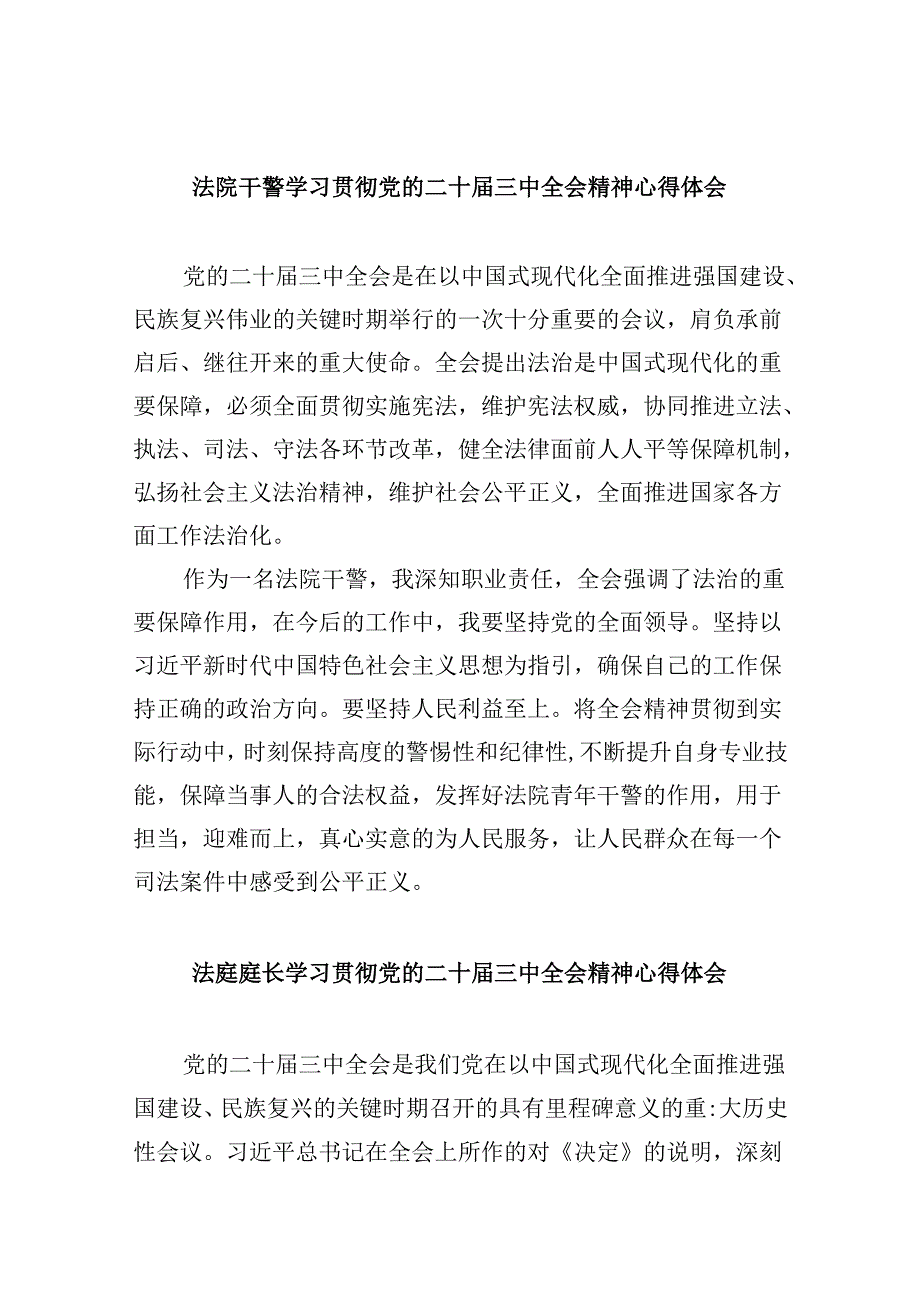 法院干警学习贯彻党的二十届三中全会精神心得体会

党的二十届三中全会是在以中国式现代化全面推进强国建设、民族复兴伟业的关键时期举行的一次十分重要的会议，肩负承前启后、继往开来的重大使命。全会提出法治是中国式现代化的重要保障，必须全面贯彻实施宪法，维护宪法权威，协同推进立法、执法、司法、守法各环节改革，健全法律面前人人平等保障机制，弘扬社会主义法治精神，维护社会公平正义，全面推进国家各方面工作法治化。

作为一名法院干警，我深知职业责任，全会强调了法治的重要保障作用，在今后的工作中，我要坚持党的全面领导。坚持以习近平新时代中国特色社会主义思想为指引，确保自己的工作保持正确的政治方向。要坚持人民利益至上。将全会精神贯彻到实际行动中，时刻保持高度的警惕性和纪律性,不断提升自身专业技能，保障当事人的合法权益，发挥好法院青年干警的作用，用于担当，迎难而上，真心实意的为人民服务，让人民群众在每一个司法案件中感受到公平正义。

法庭庭长学习贯彻党的二十届三中全会精神心得体会

党的二十届三中全会是我们党在以中国式现代化全面推进强国建设、民族复兴的关键时期召开的具有里程碑意义的重:大历史性会议。习近平总书记在全会上所作的对《决定》的说明，深刻